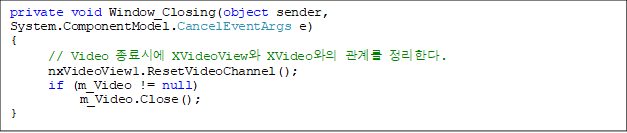 private void Window_Closing(object sender,
System.ComponentModel.CancelEventArgs e)
{
    // Video 종료시에 XVideoView와 XVideo와의 관계를 정리한다.
    nxVideoView1.ResetVideoChannel();
    if (m_Video != null)
        m_Video.Close();
}